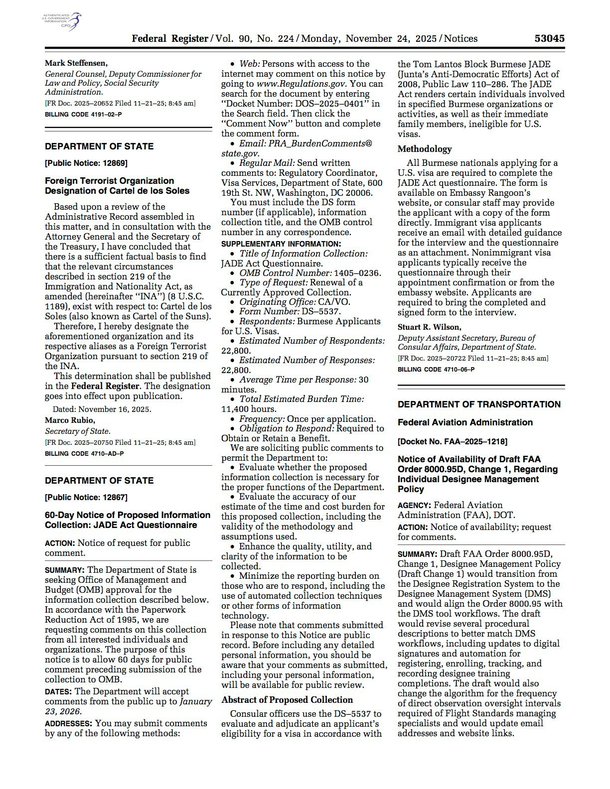 AUTHENTICATED U.S. GOVERNMENT INFORMATION GPO

Federal Register / Vol. 90, No. 224 / Monday, November 24, 2025 / Notices 53045

Mark Steffensen,
General Counsel, Deputy Commissioner for Law and Policy, Social Security Administration.
[FR Doc. 2025–20652 Filed 11–21–25; 8:45 am]
BILLING CODE 4191–02–P

DEPARTMENT OF STATE

[Public Notice: 12869]

Foreign Terrorist Organization Designation of Cartel de los Soles

Based upon a review of the Administrative Record assembled in this matter, and in consultation with the Attorney General and the Secretary of the Treasury, I have concluded that there is a sufficient factual basis to find that the relevant circumstances described in section 219 of the Immigration and Nationality Act, as amended (hereinafter "INA") (8 U.S.C. 1189), exist with respect to: Cartel de los Soles (also known as Cartel of the Suns).

Therefore, I hereby designate the aforementioned organization and its respective aliases as a Foreign Terrorist Organization pursuant to section 219 of the INA.

This determination shall be published in the Federal Register. The designation goes into effect upon publication.

Dated: November 16, 2025.
Marco Rubio,
Secretary of State.
[FR Doc. 2025–20750 Filed 11–21–25; 8:45 am]
BILLING CODE 4710–AD–P

DEPARTMENT OF STATE

[Public Notice: 12867]

60-Day Notice of Proposed Information Collection: JADE Act Questionnaire

ACTION: Notice of request for public comment.

SUMMARY: The Department of State is seeking Office of Management and Budget (OMB) approval for the information collection described below. In accordance with the Paperwork Reduction Act of 1995, we are requesting comments on this collection from all interested individuals and organizations. The purpose of this notice is to allow 60 days for public comment preceding submission of the collection to OMB.

DATES: The Department will accept comments from the public up to January 23, 2026.

ADDRESSES: You may submit comments by any of the following methods:

• Web: Persons with access to the internet may comment on this notice by going to www.Regulations.gov. You can search for the document by entering "Docket Number: DOS–2025–0401" in the Search field. Then click the "Comment Now" button and complete the comment form.
• Email: PRA_BurdenComments@state.gov.
• Regular Mail: Send written comments to: Regulatory Coordinator, Visa Services, Department of State, 600 19th St. NW, Washington, DC 20006.

You must include the DS form number (if applicable), information collection title, and the OMB control number in any correspondence.

SUPPLEMENTARY INFORMATION:
• Title of Information Collection: JADE Act Questionnaire.
• OMB Control Number: 1405–0236.
• Type of Request: Renewal of a Currently Approved Collection.
• Originating Office: CA/VO.
• Form Number: DS–5537.
• Respondents: Burmese Applicants for U.S. Visas.
• Estimated Number of Respondents: 22,800.
• Estimated Number of Responses: 22,800.
• Average Time per Response: 30 minutes.
• Total Estimated Burden Time: 11,400 hours.
• Frequency: Once per application.
• Obligation to Respond: Required to Obtain or Retain a Benefit.

We are soliciting public comments to permit the Department to:
• Evaluate whether the proposed information collection is necessary for the proper functions of the Department.
• Evaluate the accuracy of our estimate of the time and cost burden for this proposed collection, including the validity of the methodology and assumptions used.
• Enhance the quality, utility, and clarity of the information to be collected.
• Minimize the reporting burden on those who are to respond, including the use of automated collection techniques or other forms of information technology.

Please note that comments submitted in response to this Notice are public record. Before including any detailed personal information, you should be aware that your comments as submitted, including your personal information, will be available for public review.

Abstract of Proposed Collection

Consular officers use the DS–5537 to evaluate and adjudicate an applicant's eligibility for a visa in accordance with the Tom Lantos Block Burmese JADE (Junta's Anti-Democratic Efforts) Act of 2008, Public Law 110–286. The JADE Act renders certain individuals involved in specified Burmese organizations or activities, as well as their immediate family members, ineligible for U.S. visas.

Methodology

All Burmese nationals applying for a U.S. visa are required to complete the JADE Act questionnaire. The form is available on Embassy Rangoon's website, or consular staff may provide the applicant with a copy of the form directly. Immigrant visa applicants receive an email with detailed guidance for the interview and the questionnaire as an attachment. Nonimmigrant visa applicants typically receive the questionnaire through their appointment confirmation or from the embassy website. Applicants are required to bring the completed and signed form to the interview.

Stuart R. Wilson,
Deputy Assistant Secretary, Bureau of Consular Affairs, Department of State.
[FR Doc. 2025–20722 Filed 11–21–25; 8:45 am]
BILLING CODE 4710–06–P

DEPARTMENT OF TRANSPORTATION

Federal Aviation Administration

[Docket No. FAA–2025–1218]

Notice of Availability of Draft FAA Order 8000.95D, Change 1, Regarding Individual Designee Management Policy

AGENCY: Federal Aviation Administration (FAA), DOT.

ACTION: Notice of availability; request for comments.

SUMMARY: Draft FAA Order 8000.95D, Change 1, Designee Management Policy (Draft Change 1) would transition from the Designee Registration System to the Designee Management System (DMS) and would align the Order 8000.95 with the DMS tool workflows. The draft would revise several procedural descriptions to better match DMS workflows, including updates to digital signatures and automation for registering, enrolling, tracking, and recording designee training completions. The draft would also change the algorithm for the frequency of direct observation oversight intervals required of Flight Standards managing specialists and would update email addresses and website links.